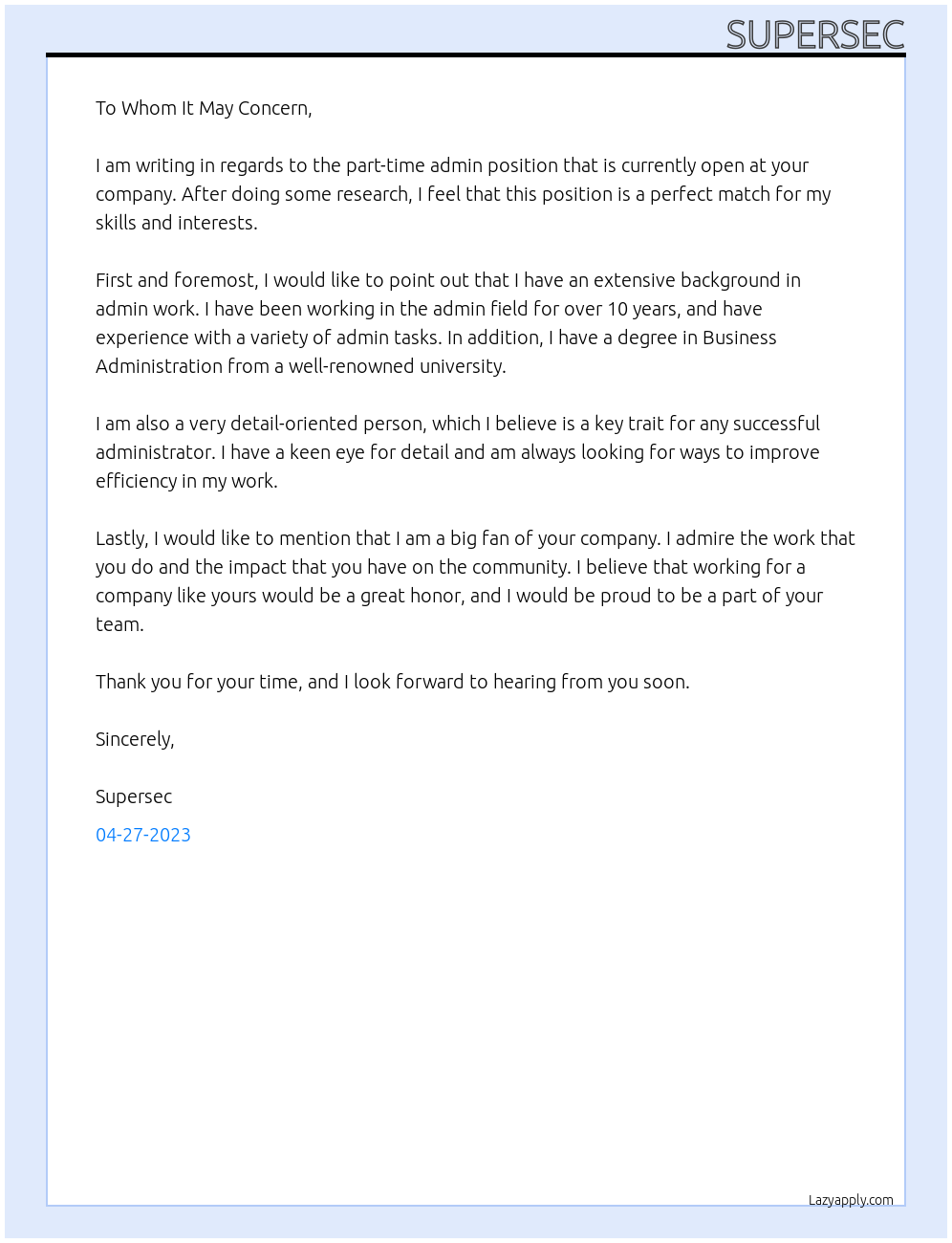 SUPERSEC

To Whom It May Concern,

I am writing in regards to the part-time admin position that is currently open at your company. After doing some research, I feel that this position is a perfect match for my skills and interests.

First and foremost, I would like to point out that I have an extensive background in admin work. I have been working in the admin field for over 10 years, and have experience with a variety of admin tasks. In addition, I have a degree in Business Administration from a well-renowned university.

I am also a very detail-oriented person, which I believe is a key trait for any successful administrator. I have a keen eye for detail and am always looking for ways to improve efficiency in my work.

Lastly, I would like to mention that I am a big fan of your company. I admire the work that you do and the impact that you have on the community. I believe that working for a company like yours would be a great honor, and I would be proud to be a part of your team.

Thank you for your time, and I look forward to hearing from you soon.

Sincerely,

Supersec

04-27-2023

Lazyapply.com